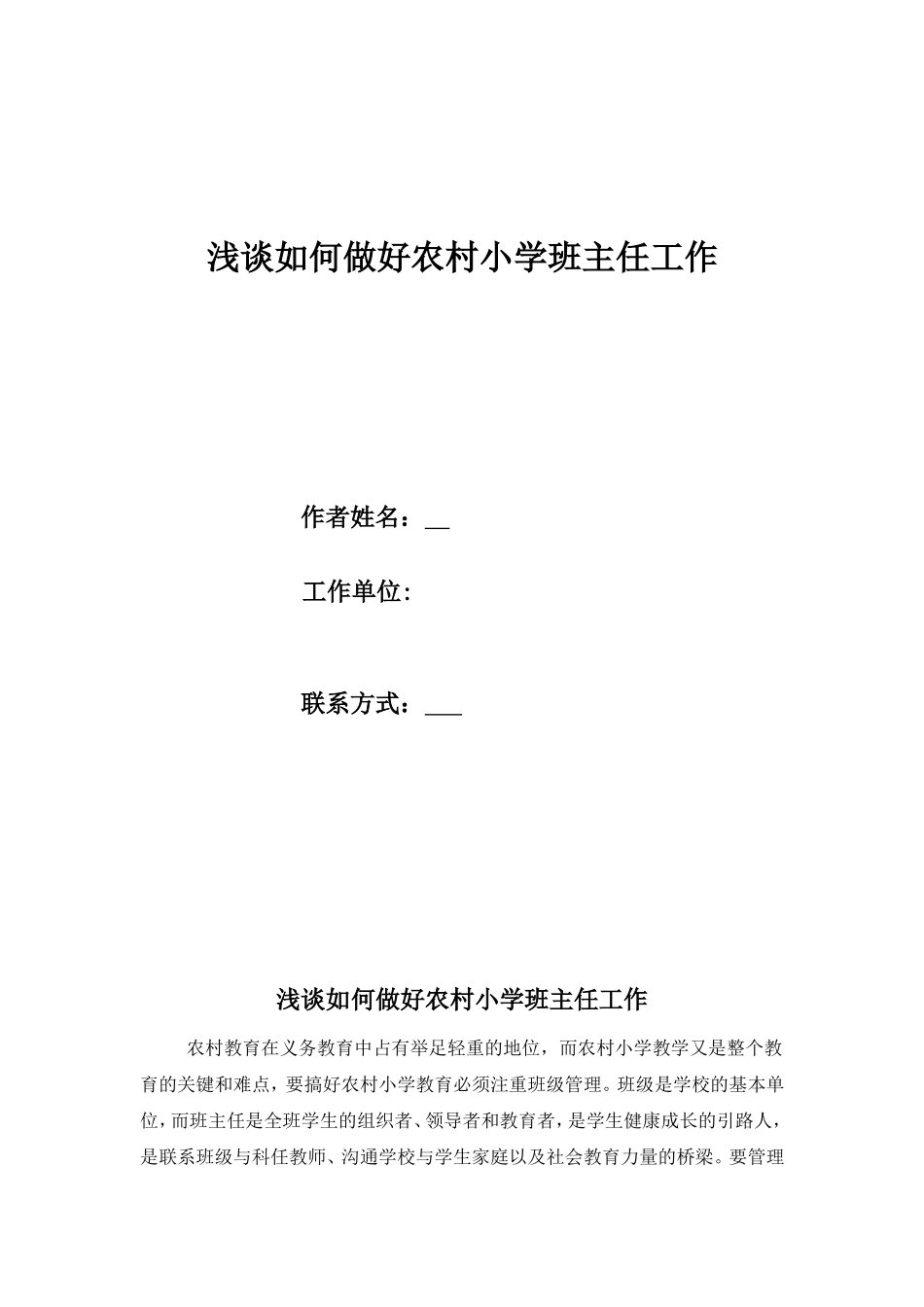 浅谈如何做好农村小学班主任工作

作者姓名：__

工作单位:

联系方式：___

浅谈如何做好农村小学班主任工作

农村教育在义务教育中占有举足轻重的地位，而农村小学教学又是整个教育的关键和难点，要搞好农村小学教育必须注重班级管理。班级是学校的基本单位，而班主任是全班学生的组织者、领导者和教育者，是学生健康成长的引路人，是联系班级与科任教师、沟通学校与学生家庭以及社会教育力量的桥梁。要管理